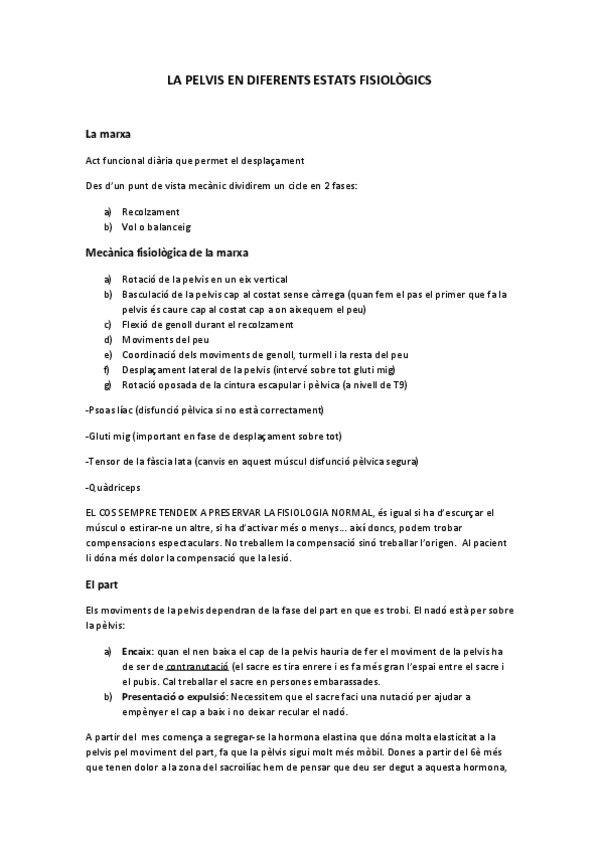 LA PELVIS EN DIFERENTS ESTATS FISIOLÒGICS

La marxa

Act funcional diària que permet el desplaçament

Des d'un punt de vista mecànic dividirem un cicle en 2 fases:

a) Recolzament
b) Vol o balanceig

Mecànica fisiològica de la marxa

a) Rotació de la pelvis en un eix vertical
b) Basculació de la pelvis cap al costat sense càrrega (quan fem el pas el primer que fa la pelvis és caure cap al costat cap a on aixequem el peu)
c) Flexió de genoll durant el recolzament
d) Moviments del peu
e) Coordinació dels moviments de genoll, turmell i la resta del peu
f) Desplaçament lateral de la pelvis (intervé sobre tot gluti mig)
g) Rotació oposada de la cintura escapular i pèlvica (a nivell de T9)

-Psoas ilíac (disfunció pèlvica si no està correctament)

-Gluti mig (important en fase de desplaçament sobre tot)

-Tensor de la fàscia lata (canvis en aquest múscul disfunció pèlvica segura)

-Quàdriceps

EL COS SEMPRE TENDEIX A PRESERVAR LA FISIOLOGIA NORMAL, és igual si ha d'escurçar el múscul o estirar-ne un altre, si ha d'activar més o menys... així doncs, podem trobar compensacions espectaculars. No treballem la compensació sinó treballar l'origen. Al pacient li dóna més dolor la compensació que la lesió.

El part

Els moviments de la pelvis dependran de la fase del part en que es trobi. El nadó està per sobre la pèlvis:

a) Encaix: quan el nen baixa el cap de la pelvis hauria de fer el moviment de la pelvis ha de ser de contranutació (el sacre es tira enrere i es fa més gran l'espai entre el sacre i el pubis. Cal treballar el sacre en persones embarassades.
b) Presentació o expulsió: Necessitem que el sacre faci una nutació per ajudar a empènyer el cap a baix i no deixar recular el nadó.

A partir del mes comença a segregar-se la hormona elastina que dóna molta elasticitat a la pelvis pel moviment del part, fa que la pèlvis sigui molt més mòbil. Dones a partir del 6è més que tenen dolor a la zona del sacroilíac hem de pensar que deu ser degut a aquesta hormona,